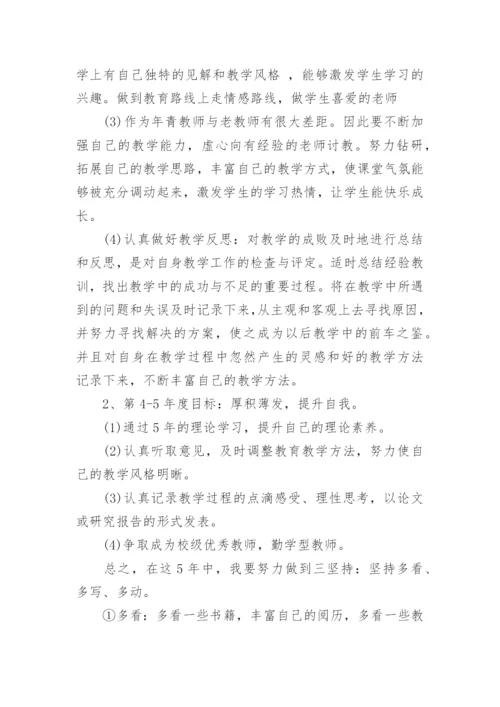 学上有自己独特的见解和教学风格 ，能够激发学生学习的兴趣。做到教育路线上走情感路线，做学生喜爱的老师

(3)作为年青教师与老教师有很大差距。因此要不断加强自己的教学能力，虚心向有经验的老师讨教。努力钻研，拓展自己的教学思路，丰富自己的教学方式，使课堂气氛能够被充分调动起来，激发学生的学习热情，让学生能快乐成长。

(4)认真做好教学反思：对教学的成败及时地进行总结和反思，是对自身教学工作的检查与评定。适时总结经验教训，找出教学中的成功与不足的重要过程。将在教学中所遇到的问题和失误及时记录下来，从主观和客观上去寻找原因，并努力寻找解决的方案，使之成为以后教学中的前车之鉴。并且对自身在教学过程中忽然产生的灵感和好的教学方法记录下来，不断丰富自己的教学方法。

2、第4-5年度目标：厚积薄发，提升自我。

(1)通过5年的理论学习，提升自己的理论素养。

(2)认真听取意见，及时调整教育教学方法，努力使自己的教学风格明晰。

(3)认真记录教学过程的点滴感受、理性思考，以论文或研究报告的形式发表。

(4)争取成为校级优秀教师，勤学型教师。

总之，在这5年中，我要努力做到三坚持：坚持多看、多写、多动。

①多看：多看一些书籍，丰富自己的阅历，多看一些教